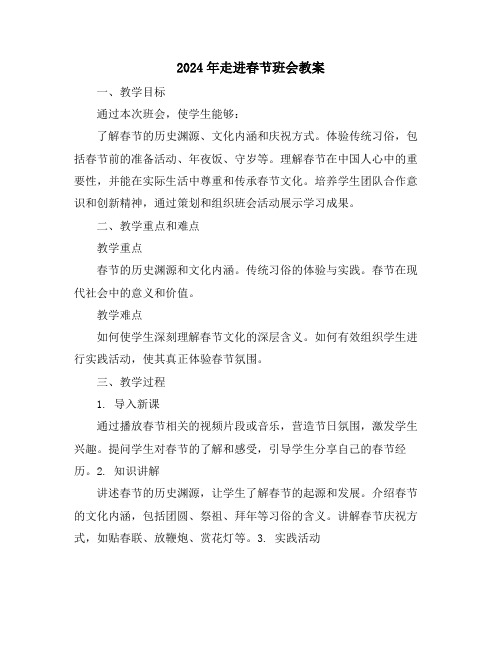 2024年走进春节班会教案

一、教学目标

通过本次班会，使学生能够：

了解春节的历史渊源、文化内涵和庆祝方式。体验传统习俗，包括春节前的准备活动、年夜饭、守岁等。理解春节在中国人心中的重要性，并能在实际生活中尊重和传承春节文化。培养学生团队合作意识和创新精神，通过策划和组织班会活动展示学习成果。

二、教学重点和难点

教学重点

春节的历史渊源和文化内涵。传统习俗的体验与实践。春节在现代社会中的意义和价值。

教学难点

如何使学生深刻理解春节文化的深层含义。如何有效组织学生进行实践活动，使其真正体验春节氛围。

三、教学过程

1. 导入新课

通过播放春节相关的视频片段或音乐，营造节日氛围，激发学生兴趣。提问学生对春节的了解和感受，引导学生分享自己的春节经历。2. 知识讲解

讲述春节的历史渊源，让学生了解春节的起源和发展。介绍春节的文化内涵，包括团圆、祭祖、拜年等习俗的含义。讲解春节庆祝方式，如贴春联、放鞭炮、赏花灯等。3. 实践活动